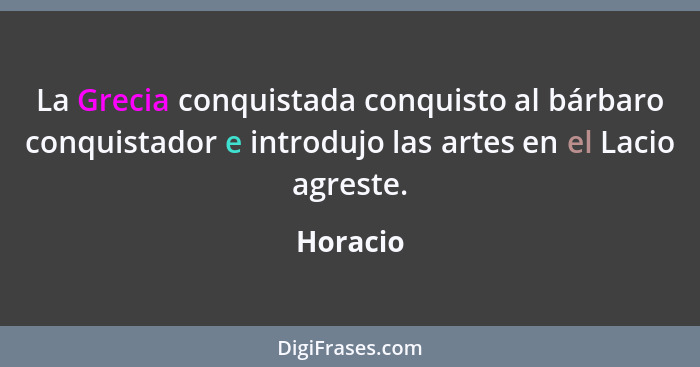 La Grecia conquistada conquisto al bárbaro conquistador e introdujo las artes en el Lacio agreste.

Horacio

DigiFrases.com